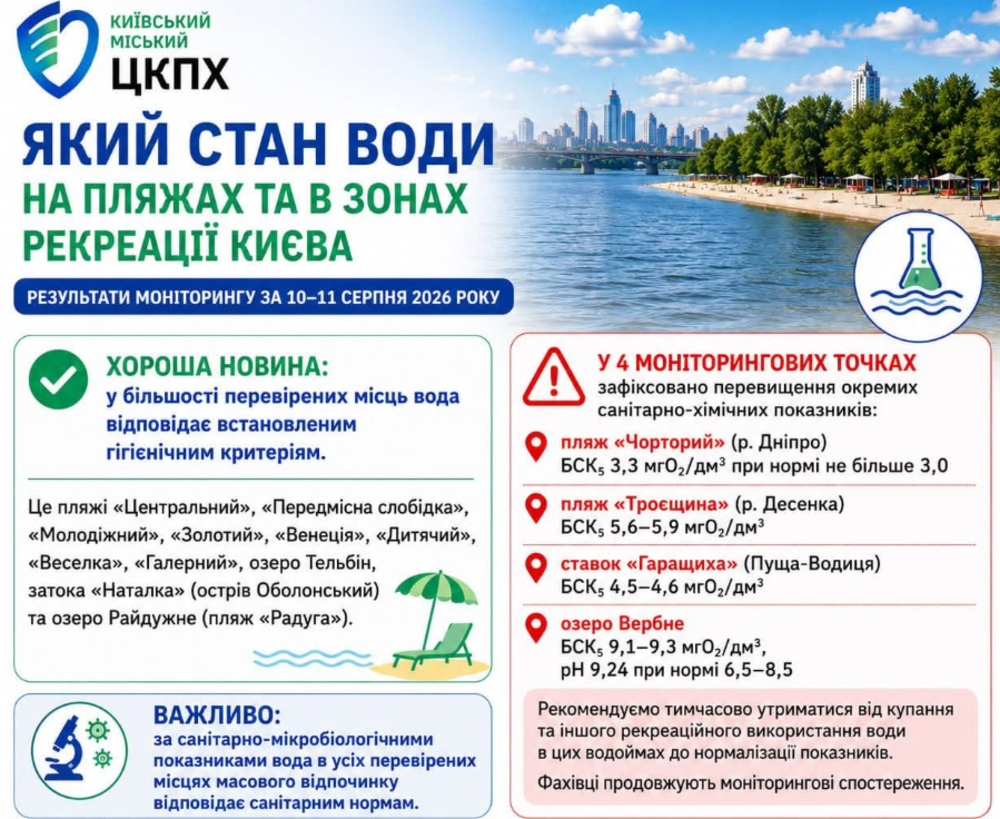 КИЇВСЬКИЙ МІСЬКИЙ ЦКПХ

ЯКИЙ СТАН ВОДИ НА ПЛЯЖАХ ТА В ЗОНАХ РЕКРЕАЦІЇ КИЄВА

РЕЗУЛЬТАТИ МОНІТОРИНГУ ЗА 10–11 СЕРПНЯ 2026 РОКУ

ХОРОША НОВИНА: у більшості перевірених місць вода відповідає встановленим гігієнічним критеріям.

Це пляжі «Центральний», «Передмісна слобідка», «Молодіжний», «Золотий», «Венеція», «Дитячий», «Веселка», «Галерний», озеро Тельбін, затока «Наталка» (острів Оболонський) та озеро Райдужне (пляж «Радуга»).

ВАЖЛИВО: за санітарно-мікробіологічними показниками вода в усіх перевірених місцях масового відпочинку відповідає санітарним нормам.

У 4 МОНІТОРИНГОВИХ ТОЧКАХ зафіксовано перевищення окремих санітарно-хімічних показників:

пляж «Чорторий» (р. Дніпро)
БСК$_5$ 3,3 мгО$_2$/дм$^3$ при нормі не більше 3,0

пляж «Троєщина» (р. Десенка)
БСК$_5$ 5,6–5,9 мгО$_2$/дм$^3$

ставок «Гаращиха» (Пуща-Водиця)
БСК$_5$ 4,5–4,6 мгО$_2$/дм$^3$

озеро Вербне
БСК$_5$ 9,1–9,3 мгО$_2$/дм$^3$,
pH 9,24 при нормі 6,5–8,5

Рекомендуємо тимчасово утриматися від купання та іншого рекреаційного використання води в цих водоймах до нормалізації показників.

Фахівці продовжують моніторингові спостереження.